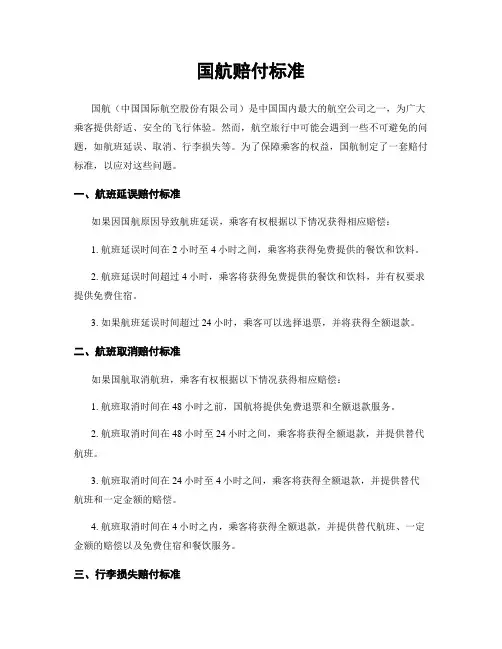 国航赔付标准

国航（中国国际航空股份有限公司）是中国国内最大的航空公司之一，为广大乘客提供舒适、安全的飞行体验。然而，航空旅行中可能会遇到一些不可避免的问题，如航班延误、取消、行李损失等。为了保障乘客的权益，国航制定了一套赔付标准，以应对这些问题。

一、航班延误赔付标准

如果因国航原因导致航班延误，乘客有权根据以下情况获得相应赔偿：

1. 航班延误时间在 2 小时至 4 小时之间，乘客将获得免费提供的餐饮和饮料。

2. 航班延误时间超过 4 小时，乘客将获得免费提供的餐饮和饮料，并有权要求提供免费住宿。

3. 如果航班延误时间超过 24 小时，乘客可以选择退票，并将获得全额退款。

二、航班取消赔付标准

如果国航取消航班，乘客有权根据以下情况获得相应赔偿：

1. 航班取消时间在 48 小时之前，国航将提供免费退票和全额退款服务。

2. 航班取消时间在 48 小时至 24 小时之间，乘客将获得全额退款，并提供替代航班。

3. 航班取消时间在 24 小时至 4 小时之间，乘客将获得全额退款，并提供替代航班和一定金额的赔偿。

4. 航班取消时间在 4 小时之内，乘客将获得全额退款，并提供替代航班、一定金额的赔偿以及免费住宿和餐饮服务。

三、行李损失赔付标准